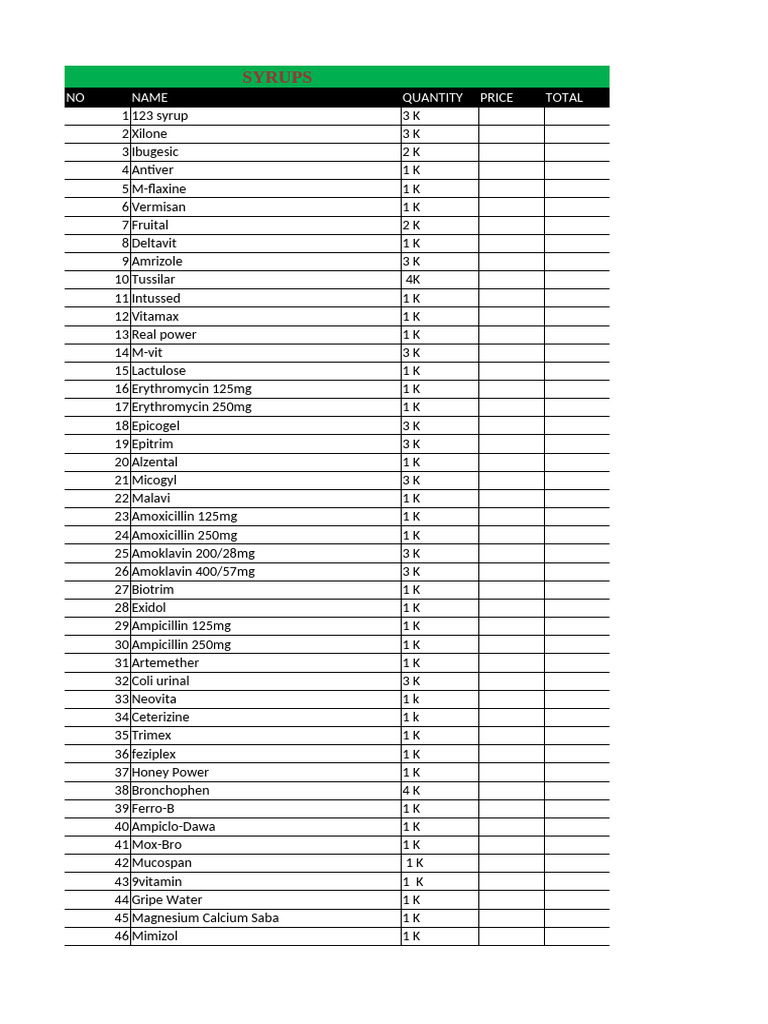 SYRUPS

| NO | NAME | QUANTITY | PRICE | TOTAL |
|---|---|---|---|---|
| 1 | 123 syrup | 3 K | | |
| 2 | Xilone | 3 K | | |
| 3 | Ibugesic | 2 K | | |
| 4 | Antiver | 1 K | | |
| 5 | M-flaxine | 1 K | | |
| 6 | Vermisan | 1 K | | |
| 7 | Fruital | 2 K | | |
| 8 | Deltavit | 1 K | | |
| 9 | Amrizole | 3 K | | |
| 10 | Tussilar | 4K | | |
| 11 | Intussed | 1 K | | |
| 12 | Vitamax | 1 K | | |
| 13 | Real power | 1 K | | |
| 14 | M-vit | 3 K | | |
| 15 | Lactulose | 1 K | | |
| 16 | Erythromycin 125mg | 1 K | | |
| 17 | Erythromycin 250mg | 1 K | | |
| 18 | Epicogel | 3 K | | |
| 19 | Epitrim | 3 K | | |
| 20 | Alzental | 1 K | | |
| 21 | Micogyl | 3 K | | |
| 22 | Malavi | 1 K | | |
| 23 | Amoxicillin 125mg | 1 K | | |
| 24 | Amoxicillin 250mg | 1 K | | |
| 25 | Amoklavin 200/28mg | 3 K | | |
| 26 | Amoklavin 400/57mg | 3 K | | |
| 27 | Biotrim | 1 K | | |
| 28 | Exidol | 1 K | | |
| 29 | Ampicillin 125mg | 1 K | | |
| 30 | Ampicillin 250mg | 1 K | | |
| 31 | Artemether | 1 K | | |
| 32 | Coli urinal | 3 K | | |
| 33 | Neovita | 1 k | | |
| 34 | Ceterizine | 1 k | | |
| 35 | Trimex | 1 K | | |
| 36 | feziplex | 1 K | | |
| 37 | Honey Power | 1 K | | |
| 38 | Bronchophen | 4 K | | |
| 39 | Ferro-B | 1 K | | |
| 40 | Ampiclo-Dawa | 1 K | | |
| 41 | Mox-Bro | 1 K | | |
| 42 | Mucospan | 1 K | | |
| 43 | 9vitamin | 1 K | | |
| 44 | Gripe Water | 1 K | | |
| 45 | Magnesium Calcium Saba | 1 K | | |
| 46 | Mimizol | 1 K | | |